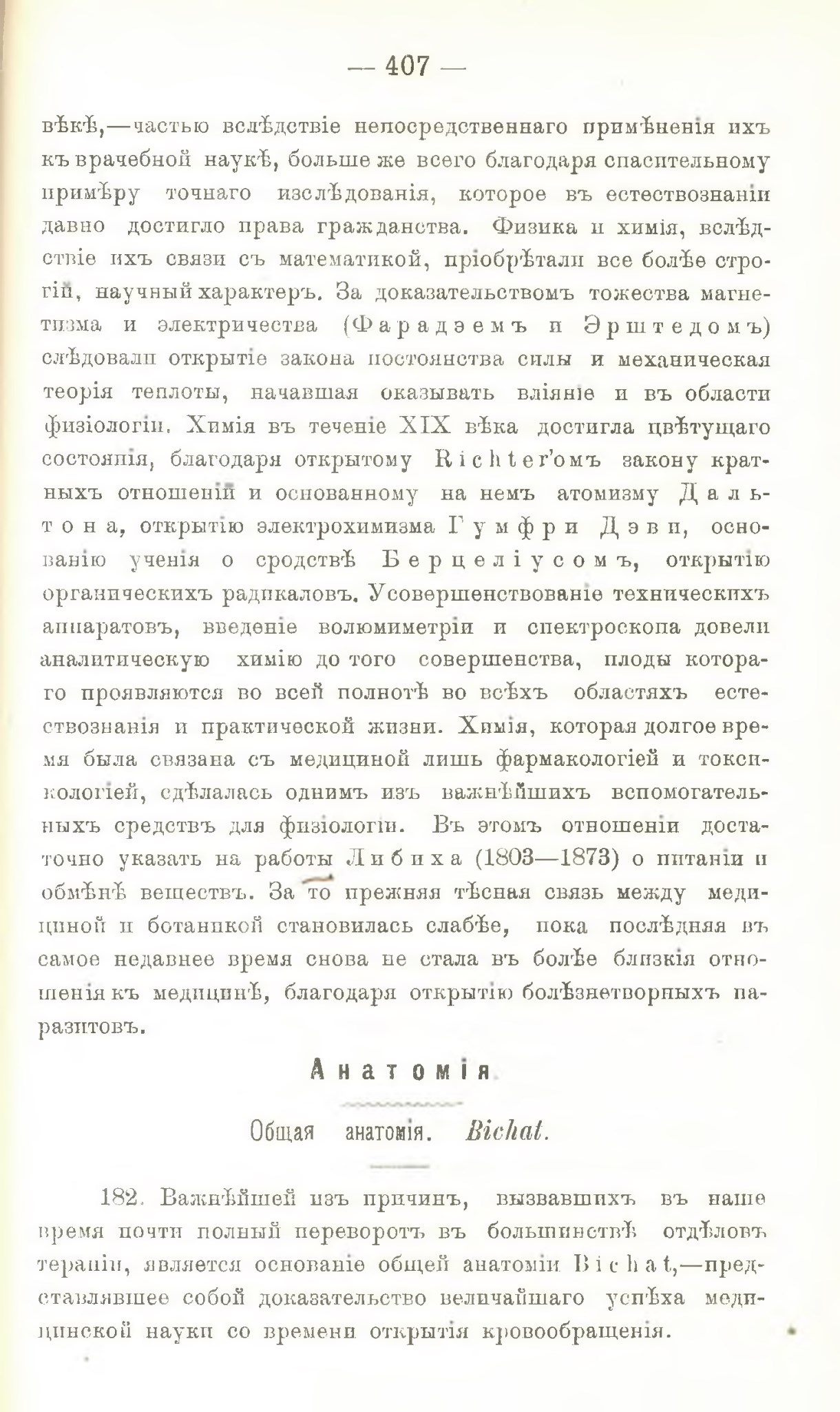 — 407 —

вѣкѣ,—частью вслѣдствіе непосредственнаго примѣненія ихъ къ врачебной наукѣ, больше же всего благодаря спасительному примѣру точнаго изслѣдованія, которое въ естествознаніи давно достигло права гражданства. Физика и химія, вслѣдствіе ихъ связи съ математикой, пріобрѣтали все болѣе строгій, научный характеръ. За доказательствомъ тожества магнетизма и электричества (Фарадэемъ и Эрштедомъ) слѣдовали открытіе закона постоянства силы и механическая теорія теплоты, начавшая оказывать вліяніе и въ области физіологіи. Химія въ теченіе XIX вѣка достигла цвѣтущаго состоянія, благодаря открытому Richter'омъ закону кратныхъ отношеній и основанному на немъ атомизму Дальтона, открытію электрохимизма Гумфри Дэви, основанію ученія о сродствѣ Берцеліусомъ, открытію органическихъ радикаловъ. Усовершенствованіе техническихъ аппаратовъ, введеніе волюмиметріи и спектроскопа довели аналитическую химію до того совершенства, плоды котораго проявляются во всей полнотѣ во всѣхъ областяхъ естествознанія и практической жизни. Химія, которая долгое время была связана съ медициной лишь фармакологіей и токсикологіей, сдѣлалась однимъ изъ важнѣйшихъ вспомогательныхъ средствъ для физіологіи. Въ этомъ отношеніи достаточно указать на работы Либиха (1803—1873) о питаніи и обмѣнѣ веществъ. За то прежняя тѣсная связь между медициной и ботаникой становилась слабѣе, пока послѣдняя въ самое недавнее время снова не стала въ болѣе близкія отношенія къ медицинѣ, благодаря открытію болѣзнетворныхъ паразитовъ.

Анатомія

Общая анатомія. Bichat.

182. Важнѣйшей изъ причинъ, вызвавшихъ въ наше время почти полный переворотъ въ большинствѣ отдѣловъ терапіи, является основаніе общей анатоміи Bichat,—представлявшее собой доказательство величайшаго успѣха медицинской науки со времени открытія кровообращенія.